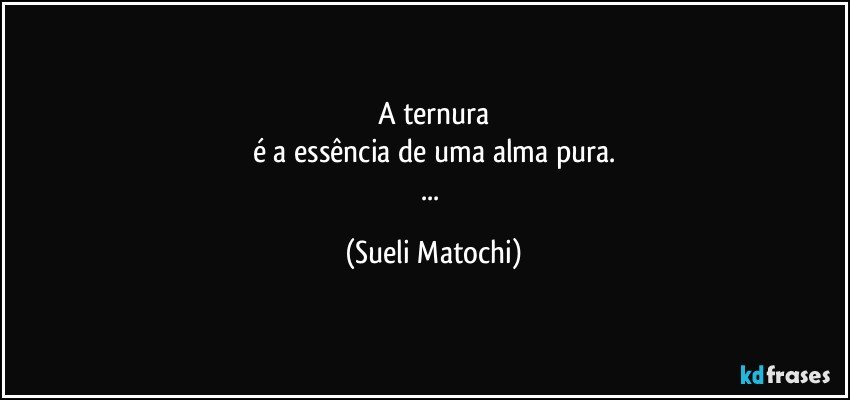 A ternura
é a essência de uma alma pura.
...

(Sueli Matochi)

kdfrases